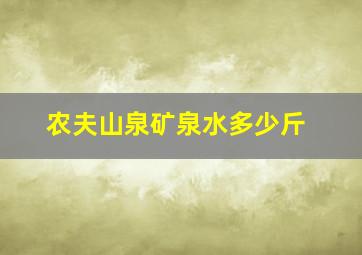 农夫山泉矿泉水多少斤